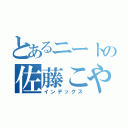 とあるニートの
佐藤こや
インデックス